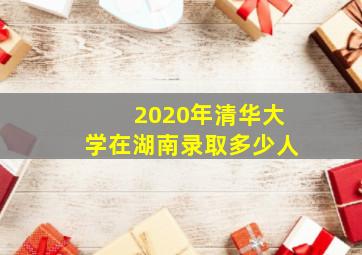 2020年清华大学在湖南录取多少人